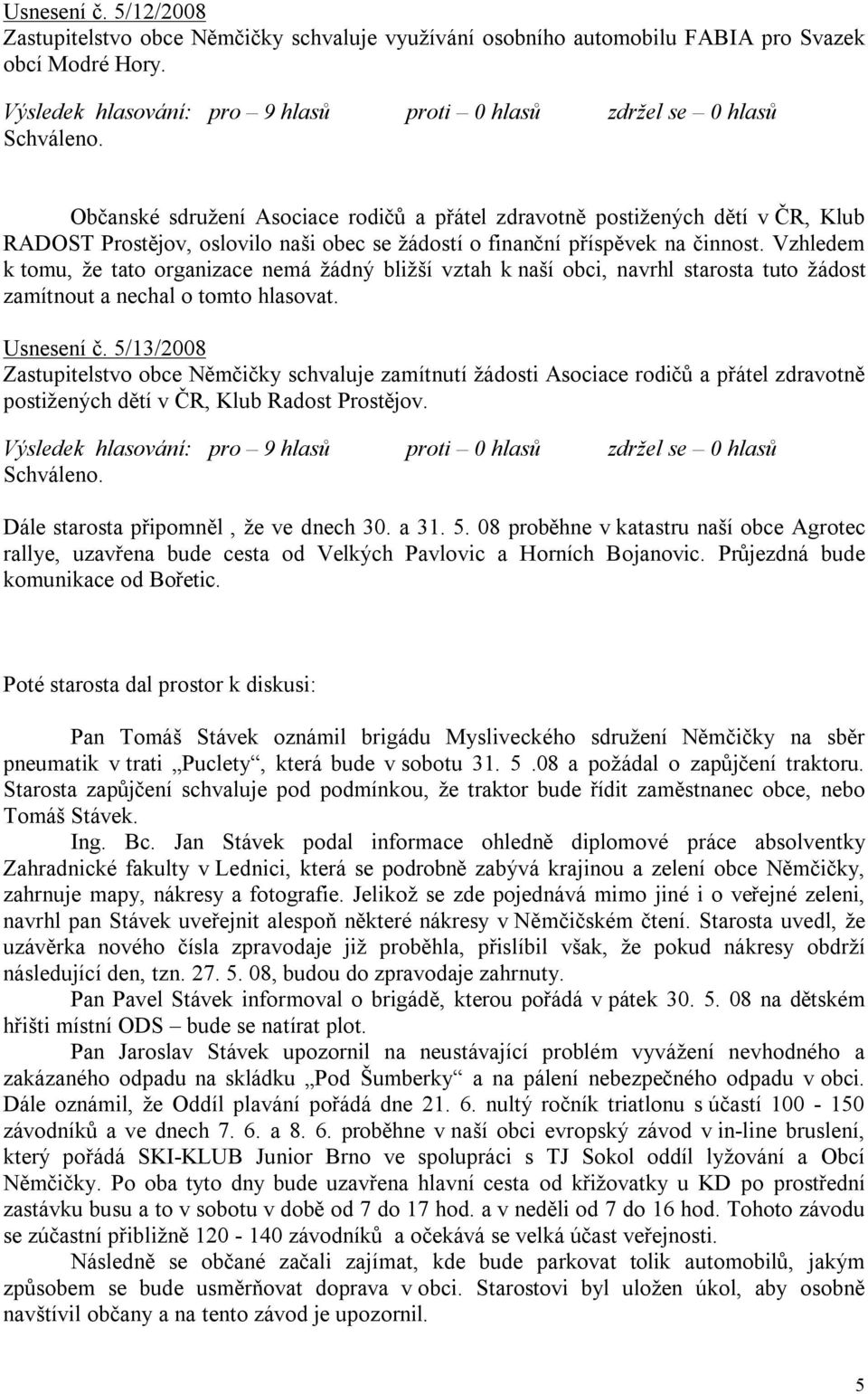 Usnesení č. 5/12/2008
Zastupitelstvo obce Němčičky schvaluje využívání osobního automobilu FABIA pro Svazek obcí Modré Hory.

Výsledek hlasování: pro – 9 hlasů proti – 0 hlasů zdržel se – 0 hlasů
Schváleno.

Občanské sdružení Asociace rodičů a přátel zdravotně postižených dětí v ČR, Klub RADOST Prostějov, oslovilo naši obec se žádostí o finanční příspěvek na činnost. Vzhledem k tomu, že tato organizace nemá žádný bližší vztah k naší obci, navrhl starosta tuto žádost zamítnout a nechal o tomto hlasovat.

Usnesení č. 5/13/2008
Zastupitelstvo obce Němčičky schvaluje zamítnutí žádosti Asociace rodičů a přátel zdravotně postižených dětí v ČR, Klub Radost Prostějov.

Výsledek hlasování: pro – 9 hlasů proti – 0 hlasů zdržel se – 0 hlasů
Schváleno.

Dále starosta připomněl , že ve dnech 30. a 31. 5. 08 proběhne v katastru naší obce Agrotec rallye, uzavřena bude cesta od Velkých Pavlovic a Horních Bojanovic. Průjezdná bude komunikace od Bořetic.

Poté starosta dal prostor k diskusi:

Pan Tomáš Stávek oznámil brigádu Mysliveckého sdružení Němčičky na sběr pneumatik v trati „Puclety“, která bude v sobotu 31. 5 .08 a požádal o zapůjčení traktoru. Starosta zapůjčení schvaluje pod podmínkou, že traktor bude řídit zaměstnanec obce, nebo Tomáš Stávek.

Ing. Bc. Jan Stávek podal informace ohledně diplomové práce absolventky Zahradnické fakulty v Lednici, která se podrobně zabývá krajinou a zelení obce Němčičky, zahrnuje mapy, nákresy a fotografie. Jelikož se zde pojednává mimo jiné i o veřejné zeleni, navrhl pan Stávek uveřejnit alespoň některé nákresy v Němčičském čtení. Starosta uvedl, že uzávěrka nového čísla zpravodaje již proběhla, přislíbil však, že pokud nákresy obdrží následující den, tzn. 27. 5. 08, budou do zpravodaje zahrnuty.

Pan Pavel Stávek informoval o brigádě, kterou pořádá v pátek 30. 5. 08 na dětském hřišti místní ODS – bude se natírat plot.

Pan Jaroslav Stávek upozornil na neustávající problém vyvážení nevhodného a zakázaného odpadu na skládku „Pod Šumberky“ a na pálení nebezpečného odpadu v obci. Dále oznámil, že Oddíl plavání pořádá dne 21. 6. nultý ročník triatlonu s účastí 100 - 150 závodníků a ve dnech 7. 6. a 8. 6. proběhne v naší obci evropský závod v in-line bruslení, který pořádá SKI-KLUB Junior Brno ve spolupráci s TJ Sokol oddíl lyžování a Obcí Němčičky. Po oba tyto dny bude uzavřena hlavní cesta od křižovatky u KD po prostřední zastávku busu a to v sobotu v době od 7 do 17 hod. a v neděli od 7 do 16 hod. Tohoto závodu se zúčastní přibližně 120 - 140 závodníků a očekává se velká účast veřejnosti.

Následně se občané začali zajímat, kde bude parkovat tolik automobilů, jakým způsobem se bude usměrňovat doprava v obci. Starostovi byl uložen úkol, aby osobně navštívil občany a na tento závod je upozornil.

5